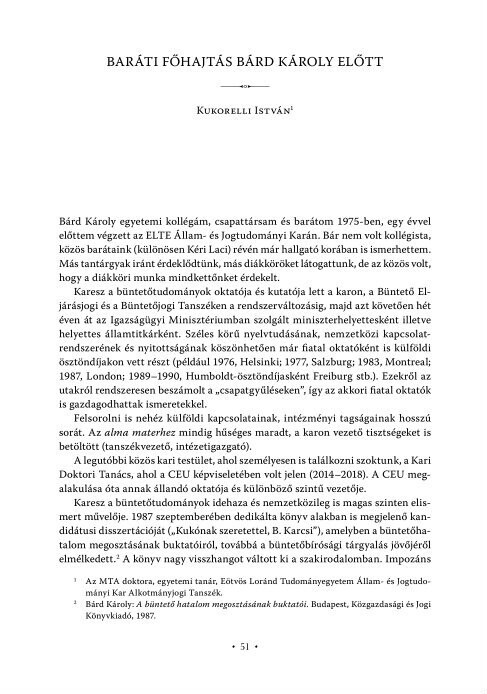 BARÁTI FŐHAJTÁS BÁRD KÁROLY ELŐTT

Kukorelli István$^1$

Bárd Károly egyetemi kollégám, csapattársam és barátom 1975-ben, egy évvel előttem végzett az ELTE Állam- és Jogtudományi Karán. Bár nem volt kollégista, közös barátaink (különösen Kéri Laci) révén már hallgató korában is ismerhettem. Más tantárgyak iránt érdeklődtünk, más diákköröket látogattunk, de az közös volt, hogy a diákköri munka mindkettőnket érdekelt.

Karesz a büntetőtudományok oktatója és kutatója lett a karon, a Büntető Eljárásjogi és a Büntetőjogi Tanszéken a rendszerváltozásig, majd azt követően hét éven át az Igazságügyi Minisztériumban szolgált miniszterhelyettesként illetve helyettes államtitkárként. Széles körű nyelvtudásának, nemzetközi kapcsolatrendszerének és nyitottságának köszönhetően már fiatal oktatóként is külföldi ösztöndíjakon vett részt (például 1976, Helsinki; 1977, Salzburg; 1983, Montreal; 1987, London; 1989–1990, Humboldt-ösztöndíjasként Freiburg stb.). Ezekről az utakról rendszeresen beszámolt a „csapatgyűléseken", így az akkori fiatal oktatók is gazdagodhattak ismeretekkel.

Felsorolni is nehéz külföldi kapcsolatainak, intézményi tagságainak hosszú sorát. Az alma materhez mindig hűséges maradt, a karon vezető tisztségeket is betöltött (tanszékvezető, intézetigazgató).

A legutóbbi közös kari testület, ahol személyesen is találkozni szoktunk, a Kari Doktori Tanács, ahol a CEU képviseletében volt jelen (2014–2018). A CEU megalakulása óta annak állandó oktatója és különböző szintű vezetője.

Karesz a büntetőtudományok idehaza és nemzetközileg is magas szinten elismert művelője. 1987 szeptemberében dedikálta könyv alakban is megjelenő kandidátusi disszertációját („Kukónak szeretettel, B. Karcsi"), amelyben a büntetőhatalom megosztásának buktatóiról, továbbá a büntetőbírósági tárgyalás jövőjéről elmélkedett.$^2$ A könyv nagy visszhangot váltott ki a szakirodalomban. Impozáns

$^1$ Az MTA doktora, egyetemi tanár, Eötvös Loránd Tudományegyetem Állam- és Jogtudományi Kar Alkotmányjogi Tanszék.

$^2$ Bárd Károly: A büntető hatalom megosztásának buktatói. Budapest, Közgazdasági és Jogi Könyvkiadó, 1987.

• 51 •